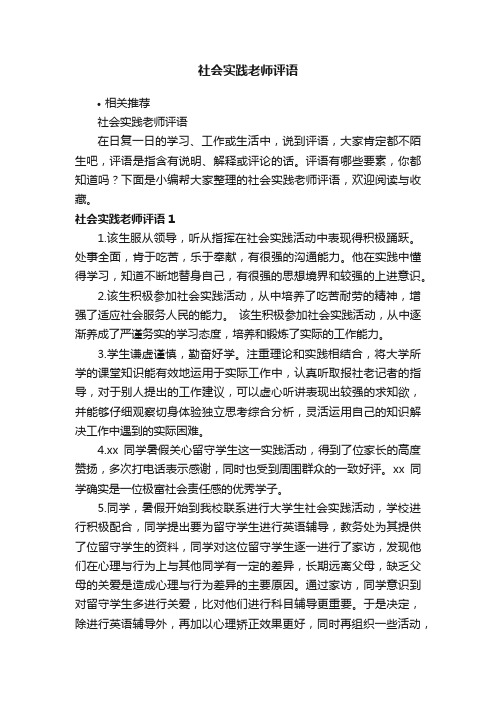 社会实践老师评语

• 相关推荐

社会实践老师评语

在日复一日的学习、工作或生活中，说到评语，大家肯定都不陌生吧，评语是指含有说明、解释或评论的话。评语有哪些要素，你都知道吗？下面是小编帮大家整理的社会实践老师评语，欢迎阅读与收藏。

社会实践老师评语 1

1.该生服从领导，听从指挥在社会实践活动中表现得积极踊跃。处事全面，肯于吃苦，乐于奉献，有很强的沟通能力。他在实践中懂得学习，知道不断地替身自己，有很强的思想境界和较强的上进意识。

2.该生积极参加社会实践活动，从中培养了吃苦耐劳的精神，增强了适应社会服务人民的能力。 该生积极参加社会实践活动，从中逐渐养成了严谨务实的学习态度，培养和锻炼了实际的工作能力。

3.学生谦虚谨慎，勤奋好学。注重理论和实践相结合，将大学所学的课堂知识能有效地运用于实际工作中，认真听取报社老记者的指导，对于别人提出的工作建议，可以虚心听讲表现出较强的求知欲，并能够仔细观察切身体验独立思考综合分析，灵活运用自己的知识解决工作中遇到的实际困难。

4.xx 同学暑假关心留守学生这一实践活动，得到了位家长的高度赞扬，多次打电话表示感谢，同时也受到周围群众的一致好评。xx 同学确实是一位极富社会责任感的优秀学子。

5.同学，暑假开始到我校联系进行大学生社会实践活动，学校进行积极配合，同学提出要为留守学生进行英语辅导，教务处为其提供了位留守学生的资料，同学对这位留守学生逐一进行了家访，发现他们在心理与行为上与其他同学有一定的差异，长期远离父母，缺乏父母的关爱是造成心理与行为差异的主要原因。通过家访，同学意识到对留守学生多进行关爱，比对他们进行科目辅导更重要。于是决定，除进行英语辅导外，再加以心理矫正效果更好，同时再组织一些活动，